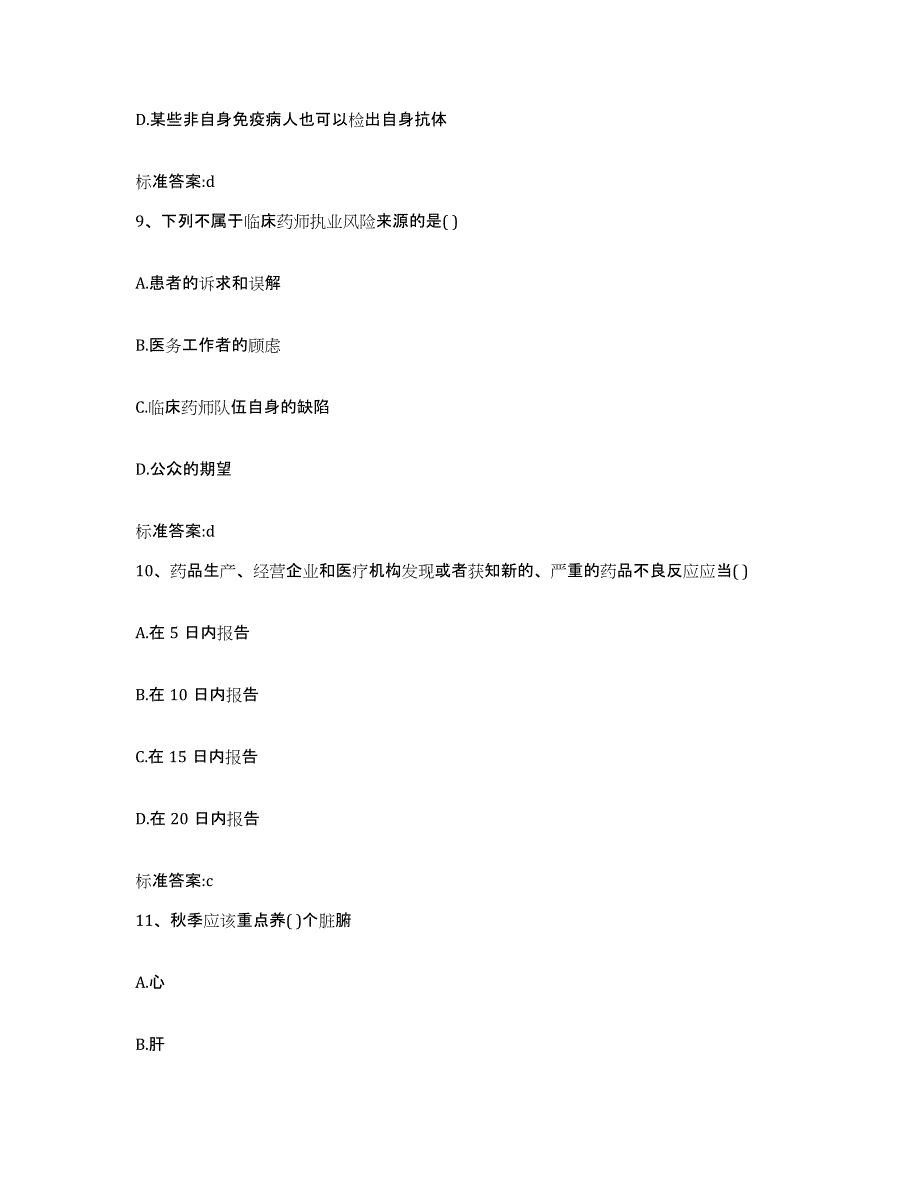 D.某些非自身免疫病人也可以检出自身抗体

标准答案:d

9、下列不属于临床药师执业风险来源的是( )

A.患者的诉求和误解

B.医务工作者的顾虑

C.临床药师队伍自身的缺陷

D.公众的期望

标准答案:d

10、药品生产、经营企业和医疗机构发现或者获知新的、严重的药品不良反应应当( )

A.在 5 日内报告

B.在 10 日内报告

C.在 15 日内报告

D.在 20 日内报告

标准答案:c

11、秋季应该重点养( )个脏腑

A.心

B.肝